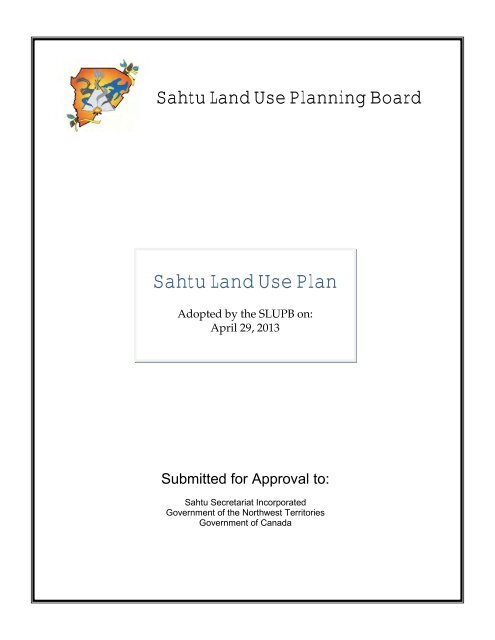 Sahtu Land Use Planning Board

Sahtu Land Use Plan

Adopted by the SLUPB on:
April 29, 2013

Submitted for Approval to:

Sahtu Secretariat Incorporated
Government of the Northwest Territories
Government of Canada